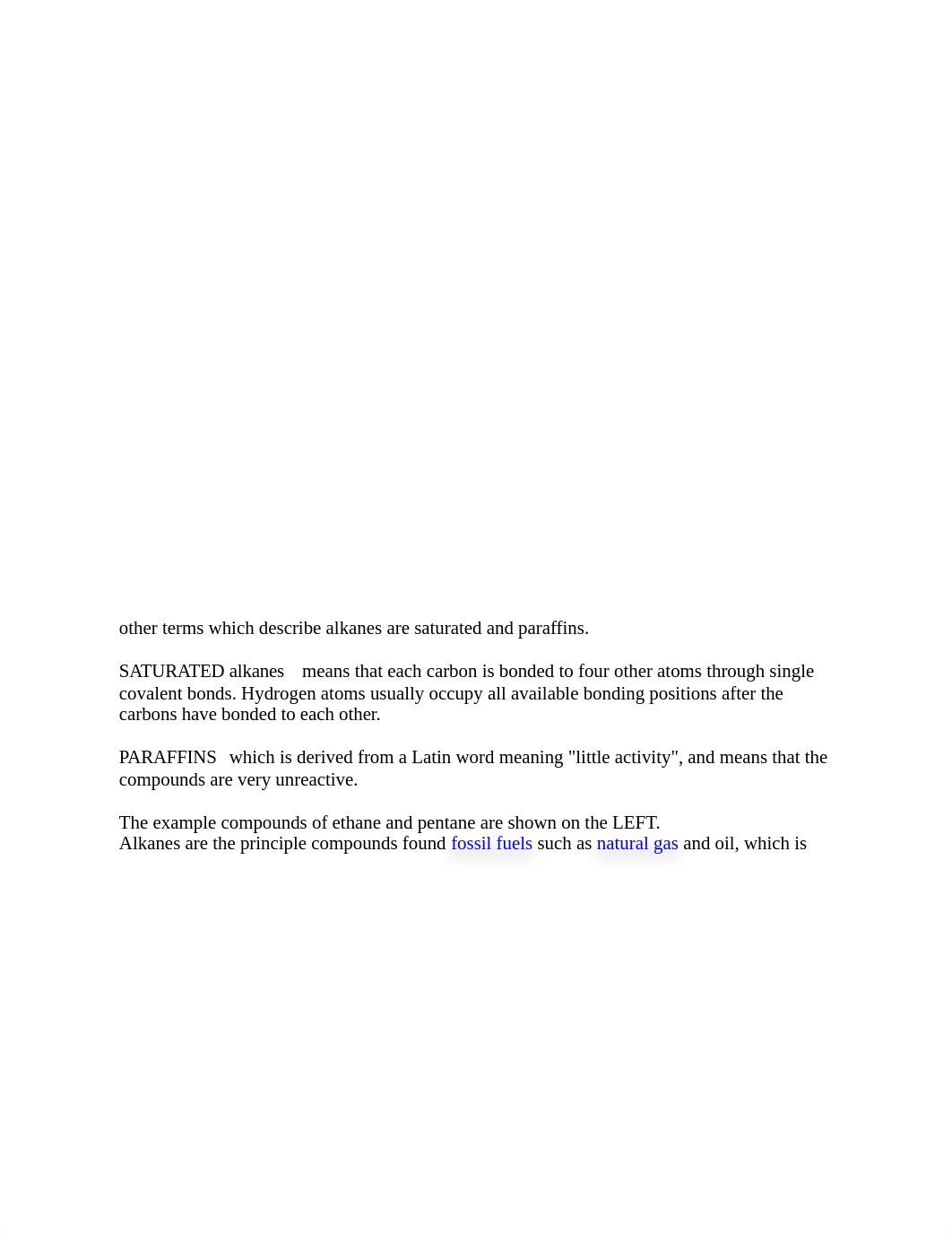 other terms which describe alkanes are saturated and paraffins.

SATURATED alkanes means that each carbon is bonded to four other atoms through single covalent bonds. Hydrogen atoms usually occupy all available bonding positions after the carbons have bonded to each other.

PARAFFINS which is derived from a Latin word meaning "little activity", and means that the compounds are very unreactive.

The example compounds of ethane and pentane are shown on the LEFT.
Alkanes are the principle compounds found fossil fuels such as natural gas and oil, which is